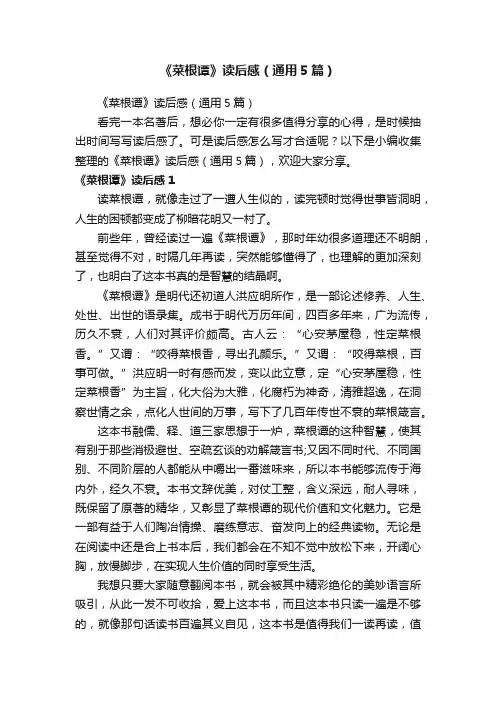 《菜根谭》读后感（通用5篇）

《菜根谭》读后感（通用5篇）

看完一本名著后，想必你一定有很多值得分享的心得，是时候抽出时间写写读后感了。可是读后感怎么写才合适呢？以下是小编收集整理的《菜根谭》读后感（通用5篇），欢迎大家分享。

《菜根谭》读后感1

读菜根谭，就像走过了一遭人生似的，读完顿时觉得世事皆洞明，人生的困顿都变成了柳暗花明又一村了。

前些年，曾经读过一遍《菜根谭》，那时年幼很多道理还不明朗，甚至觉得不对，时隔几年再读，突然能够懂得了，也理解的更加深刻了，也明白了这本书真的是智慧的结晶啊。

《菜根谭》是明代还初道人洪应明所作，是一部论述修养、人生、处世、出世的语录集。成书于明代万历年间，四百多年来，广为流传，历久不衰，人们对其评价颇高。古人云：“心安茅屋稳，性定菜根香。”又谓：“咬得菜根香，寻出孔颜乐。”又谓：“咬得菜根，百事可做。”洪应明一时有感而发，变以此立意，定“心安茅屋稳，性定菜根香”为主旨，化大俗为大雅，化腐朽为神奇，清雅超逸，在洞察世情之余，点化人世间的万事，写下了几百年传世不衰的菜根箴言。

这本书融儒、释、道三家思想于一炉，菜根谭的这种智慧，使其有别于那些消极避世、空疏玄谈的劝解箴言书;又因不同时代、不同国别、不同阶层的人都能从中嚼出一番滋味来，所以本书能够流传于海内外，经久不衰。本书文辞优美，对仗工整，含义深远，耐人寻味，既保留了原著的精华，又彰显了菜根谭的现代价值和文化魅力。它是一部有益于人们陶冶情操、磨练意志、奋发向上的经典读物。无论是在阅读中还是合上书本后，我们都会在不知不觉中放松下来，开阔心胸，放慢脚步，在实现人生价值的同时享受生活。

我想只要大家随意翻阅本书，就会被其中精彩绝伦的美妙语言所吸引，从此一发不可收拾，爱上这本书，而且这本书只读一遍是不够的，就像那句话读书百遍其义自见，这本书是值得我们一读再读，值